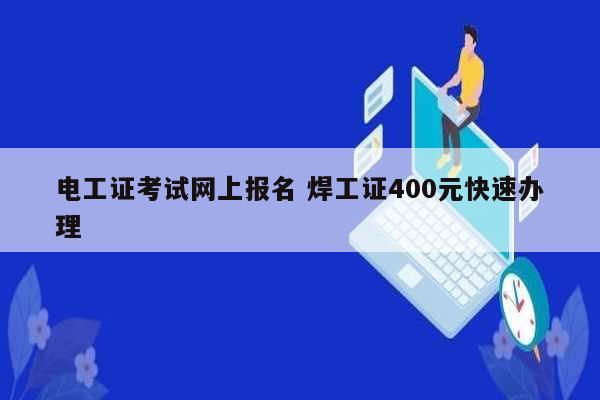 电工证考试网上报名 焊工证400元快速办理